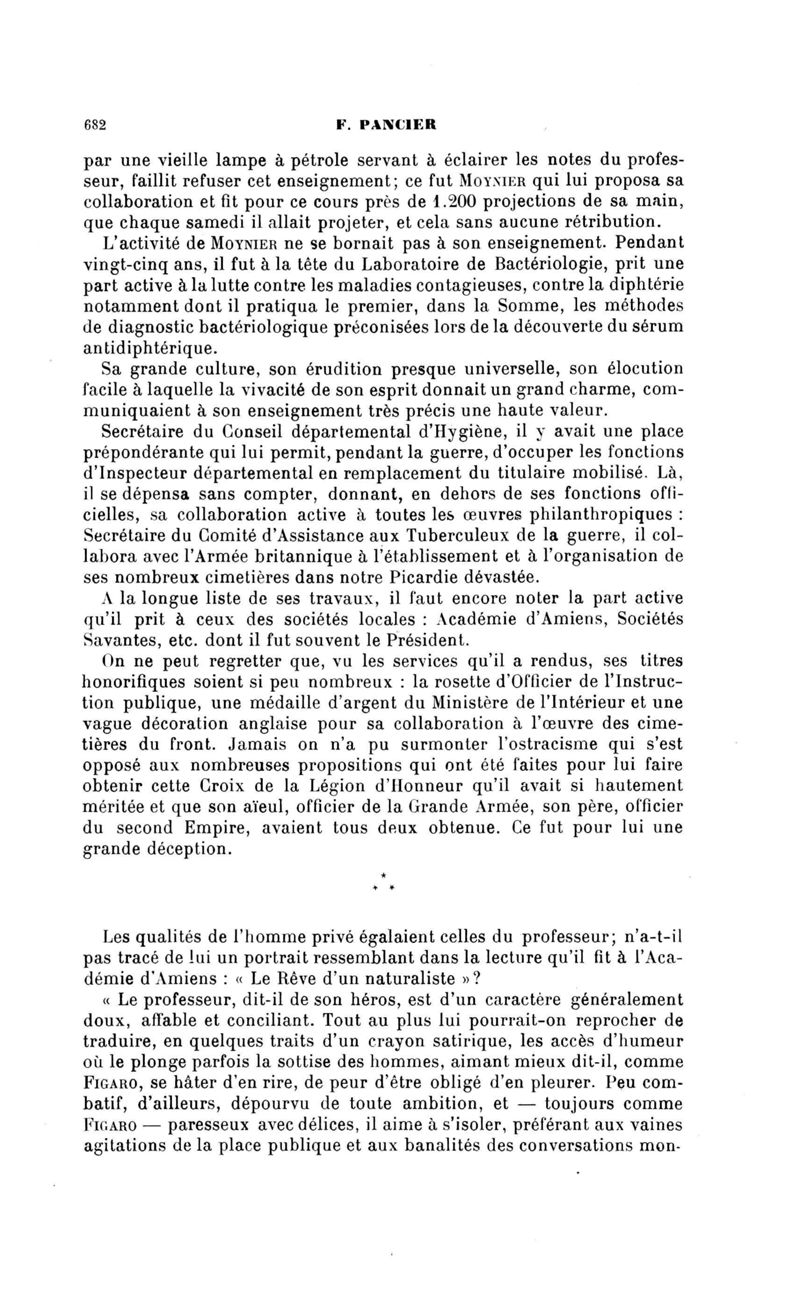 682 F. PANCIER

par une vieille lampe à pétrole servant à éclairer les notes du professeur, faillit refuser cet enseignement; ce fut MOYNIER qui lui proposa sa collaboration et fit pour ce cours près de 1.200 projections de sa main, que chaque samedi il allait projeter, et cela sans aucune rétribution.

L'activité de MOYNIER ne se bornait pas à son enseignement. Pendant vingt-cinq ans, il fut à la tête du Laboratoire de Bactériologie, prit une part active à la lutte contre les maladies contagieuses, contre la diphtérie notamment dont il pratiqua le premier, dans la Somme, les méthodes de diagnostic bactériologique préconisées lors de la découverte du sérum antidiphtérique.

Sa grande culture, son érudition presque universelle, son élocution facile à laquelle la vivacité de son esprit donnait un grand charme, communiquaient à son enseignement très précis une haute valeur.

Secrétaire du Conseil départemental d'Hygiène, il y avait une place prépondérante qui lui permit, pendant la guerre, d'occuper les fonctions d'Inspecteur départemental en remplacement du titulaire mobilisé. Là, il se dépensa sans compter, donnant, en dehors de ses fonctions officielles, sa collaboration active à toutes les œuvres philanthropiques : Secrétaire du Comité d'Assistance aux Tuberculeux de la guerre, il collabora avec l'Armée britannique à l'établissement et à l'organisation de ses nombreux cimetières dans notre Picardie dévastée.

A la longue liste de ses travaux, il faut encore noter la part active qu'il prit à ceux des sociétés locales : Académie d'Amiens, Sociétés Savantes, etc. dont il fut souvent le Président.

On ne peut regretter que, vu les services qu'il a rendus, ses titres honorifiques soient si peu nombreux : la rosette d'Officier de l'Instruction publique, une médaille d'argent du Ministère de l'Intérieur et une vague décoration anglaise pour sa collaboration à l'œuvre des cimetières du front. Jamais on n'a pu surmonter l'ostracisme qui s'est opposé aux nombreuses propositions qui ont été faites pour lui faire obtenir cette Croix de la Légion d'Honneur qu'il avait si hautement méritée et que son aïeul, officier de la Grande Armée, son père, officier du second Empire, avaient tous deux obtenue. Ce fut pour lui une grande déception.

* * *

Les qualités de l'homme privé égalaient celles du professeur; n'a-t-il pas tracé de lui un portrait ressemblant dans la lecture qu'il fit à l'Académie d'Amiens : « Le Rêve d'un naturaliste »?

« Le professeur, dit-il de son héros, est d'un caractère généralement doux, affable et conciliant. Tout au plus lui pourrait-on reprocher de traduire, en quelques traits d'un crayon satirique, les accès d'humeur où le plonge parfois la sottise des hommes, aimant mieux dit-il, comme FIGARO, se hâter d'en rire, de peur d'être obligé d'en pleurer. Peu combatif, d'ailleurs, dépourvu de toute ambition, et — toujours comme FIGARO — paresseux avec délices, il aime à s'isoler, préférant aux vaines agitations de la place publique et aux banalités des conversations mon-